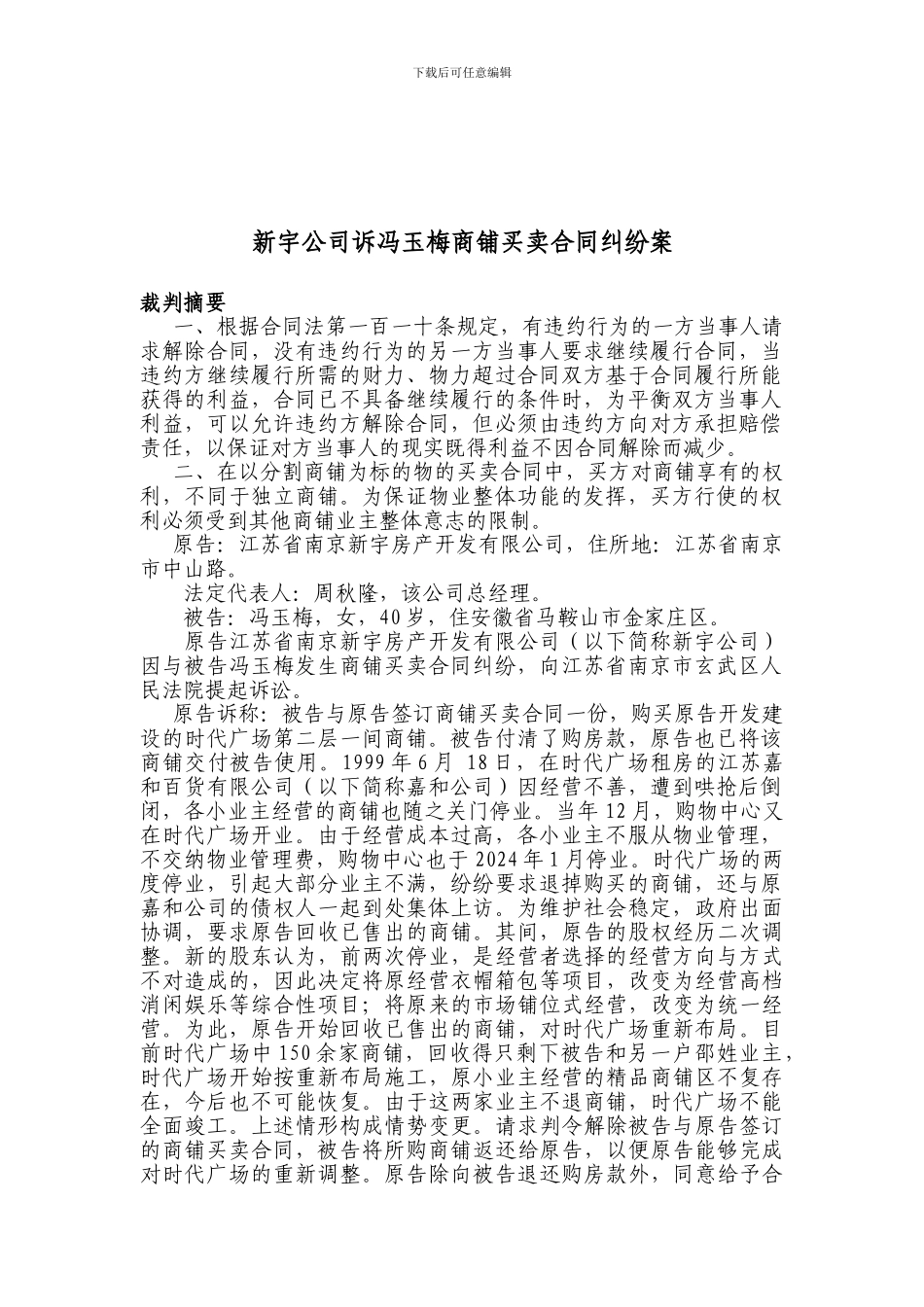 下载后可任意编辑

新宇公司诉冯玉梅商铺买卖合同纠纷案

裁判摘要

一、根据合同法第一百一十条规定，有违约行为的一方当事人请求解除合同，没有违约行为的另一方当事人要求继续履行合同，当违约方继续履行所需的财力、物力超过合同双方基于合同履行所能获得的利益，合同已不具备继续履行的条件时，为平衡双方当事人利益，可以允许违约方解除合同，但必须由违约方向对方承担赔偿责任，以保证对方当事人的现实既得利益不因合同解除而减少。

二、在以分割商铺为标的物的买卖合同中，买方对商铺享有的权利，不同于独立商铺。为保证物业整体功能的发挥，买方行使的权利必须受到其他商铺业主整体意志的限制。

原告：江苏省南京新宇房产开发有限公司，住所地：江苏省南京市中山路。

法定代表人：周秋隆，该公司总经理。

被告：冯玉梅，女，40岁，住安徽省马鞍山市金家庄区。

原告江苏省南京新宇房产开发有限公司（以下简称新宇公司）因与被告冯玉梅发生商铺买卖合同纠纷，向江苏省南京市玄武区人民法院提起诉讼。

原告诉称：被告与原告签订商铺买卖合同一份，购买原告开发建设的时代广场第二层一间商铺。被告付清了购房款，原告也已将该商铺交付被告使用。1999年6月 18日，在时代广场租房的江苏嘉和百货有限公司（以下简称嘉和公司）因经营不善，遭到哄抢后倒闭，各小业主经营的商铺也随之关门停业。当年12月，购物中心又在时代广场开业。由于经营成本过高，各小业主不服从物业管理，不交纳物业管理费，购物中心也于2024年1月停业。时代广场的两度停业，引起大部分业主不满，纷纷要求退掉购买的商铺，还与原嘉和公司的债权人一起到处集体上访。为维护社会稳定，政府出面协调，要求原告回收已售出的商铺。其间，原告的股权经历二次调整。新的股东认为，前两次停业，是经营者选择的经营方向与方式不对造成的，因此决定将原经营衣帽箱包等项目，改变为经营高档消闲娱乐等综合性项目；将原来的市场铺位式经营，改变为统一经营。为此，原告开始回收已售出的商铺，对时代广场重新布局。目前时代广场中150余家商铺，回收得只剩下被告和另一户邵姓业主，时代广场开始按重新布局施工，原小业主经营的精品商铺区不复存在，今后也不可能恢复。由于这两家业主不退商铺，时代广场不能全面竣工。上述情形构成情势变更。请求判令解除被告与原告签订的商铺买卖合同，被告将所购商铺返还给原告，以便原告能够完成对时代广场的重新调整。原告除向被告退还购房款外，同意给予合